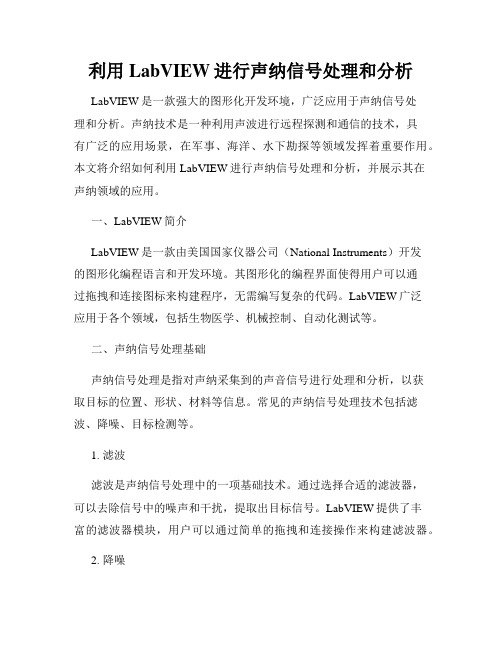 利用 LabVIEW 进行声纳信号处理和分析

LabVIEW 是一款强大的图形化开发环境，广泛应用于声纳信号处理和分析。声纳技术是一种利用声波进行远程探测和通信的技术，具有广泛的应用场景，在军事、海洋、水下勘探等领域发挥着重要作用。本文将介绍如何利用 LabVIEW 进行声纳信号处理和分析，并展示其在声纳领域的应用。

一、LabVIEW 简介

LabVIEW 是一款由美国国家仪器公司（National Instruments）开发的图形化编程语言和开发环境。其图形化的编程界面使得用户可以通过拖拽和连接图标来构建程序，无需编写复杂的代码。LabVIEW 广泛应用于各个领域，包括生物医学、机械控制、自动化测试等。

二、声纳信号处理基础

声纳信号处理是指对声纳采集到的声音信号进行处理和分析，以获取目标的位置、形状、材料等信息。常见的声纳信号处理技术包括滤波、降噪、目标检测等。

1. 滤波

滤波是声纳信号处理中的一项基础技术。通过选择合适的滤波器，可以去除信号中的噪声和干扰，提取出目标信号。LabVIEW 提供了丰富的滤波器模块，用户可以通过简单的拖拽和连接操作来构建滤波器。

2. 降噪